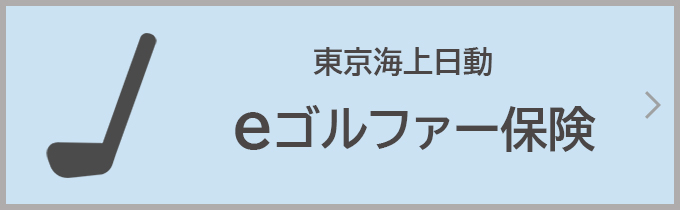 東京海上日動
eゴルファー保険